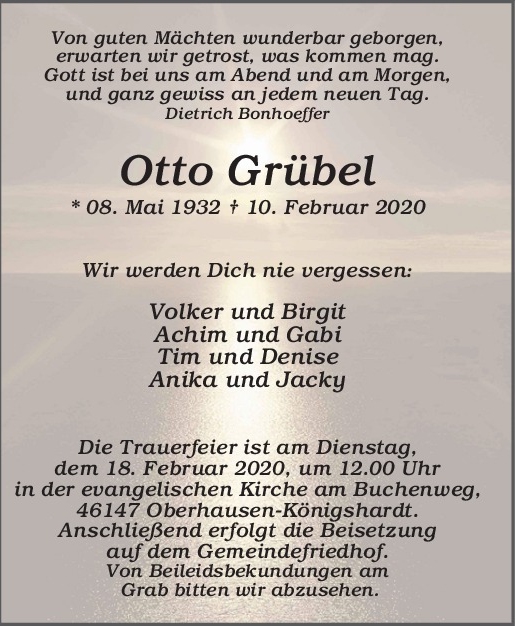 Von guten Mächten wunderbar geborgen,
erwarten wir getrost, was kommen mag.
Gott ist bei uns am Abend und am Morgen,
und ganz gewiss an jedem neuen Tag.
Dietrich Bonhoeffer

Otto Grübel

* 08. Mai 1932 † 10. Februar 2020

Wir werden Dich nie vergessen:

Volker und Birgit
Achim und Gabi
Tim und Denise
Anika und Jacky

Die Trauerfeier ist am Dienstag,
dem 18. Februar 2020, um 12.00 Uhr
in der evangelischen Kirche am Buchenweg,
46147 Oberhausen-Königshardt.
Anschließend erfolgt die Beisetzung
auf dem Gemeindefriedhof.
Von Beileidsbekundungen am
Grab bitten wir abzusehen.